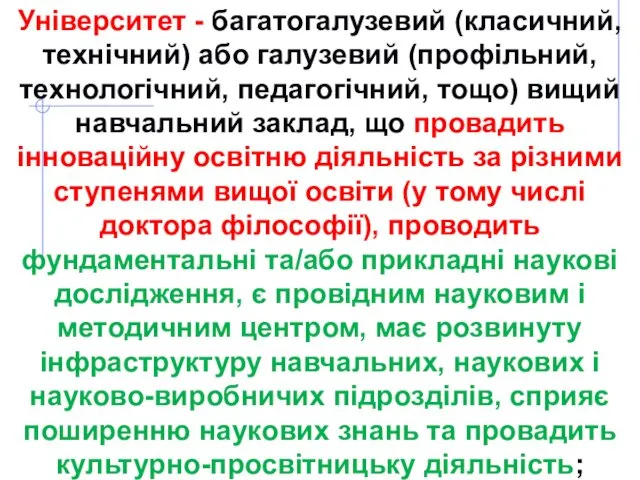 Університет - багатогалузевий (класичний, технічний) або галузевий (профільний, технологічний, педагогічний, тощо) вищий навчальний заклад, що провадить інноваційну освітню діяльність за різними ступенями вищої освіти (у тому числі доктора філософії), проводить фундаментальні та/або прикладні наукові дослідження, є провідним науковим і методичним центром, має розвинуту інфраструктуру навчальних, наукових і науково-виробничих підрозділів, сприяє поширенню наукових знань та провадить культурно-просвітницьку діяльність;